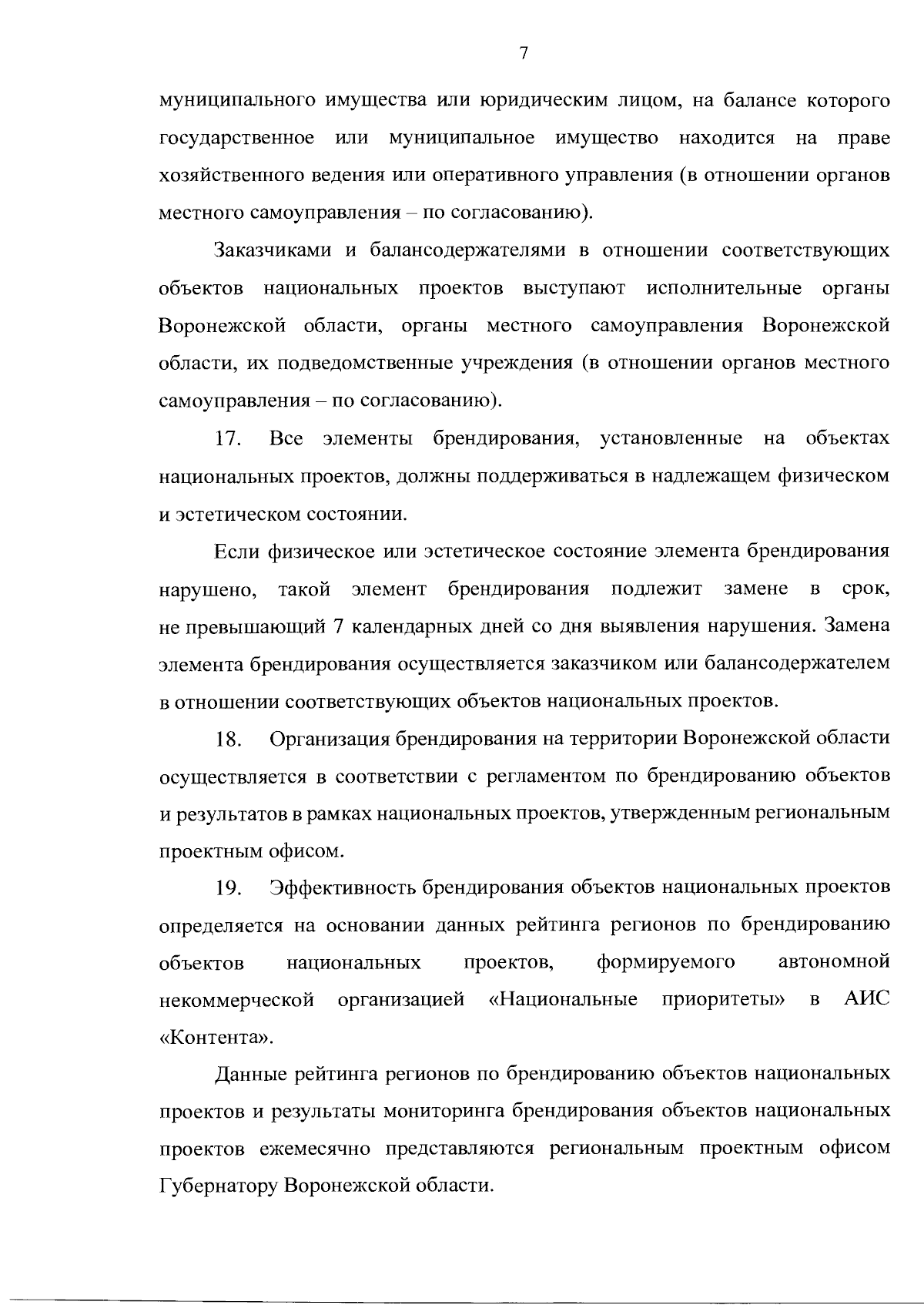 7

муниципального имущества или юридическим лицом, на балансе которого государственное или муниципальное имущество находится на праве хозяйственного ведения или оперативного управления (в отношении органов местного самоуправления – по согласованию).

Заказчиками и балансодержателями в отношении соответствующих объектов национальных проектов выступают исполнительные органы Воронежской области, органы местного самоуправления Воронежской области, их подведомственные учреждения (в отношении органов местного самоуправления – по согласованию).

17. Все элементы брендирования, установленные на объектах национальных проектов, должны поддерживаться в надлежащем физическом и эстетическом состоянии.

Если физическое или эстетическое состояние элемента брендирования нарушено, такой элемент брендирования подлежит замене в срок, не превышающий 7 календарных дней со дня выявления нарушения. Замена элемента брендирования осуществляется заказчиком или балансодержателем в отношении соответствующих объектов национальных проектов.

18. Организация брендирования на территории Воронежской области осуществляется в соответствии с регламентом по брендированию объектов и результатов в рамках национальных проектов, утвержденным региональным проектным офисом.

19. Эффективность брендирования объектов национальных проектов определяется на основании данных рейтинга регионов по брендированию объектов национальных проектов, формируемого автономной некоммерческой организацией «Национальные приоритеты» в АИС «Контента».

Данные рейтинга регионов по брендированию объектов национальных проектов и результаты мониторинга брендирования объектов национальных проектов ежемесячно представляются региональным проектным офисом Губернатору Воронежской области.